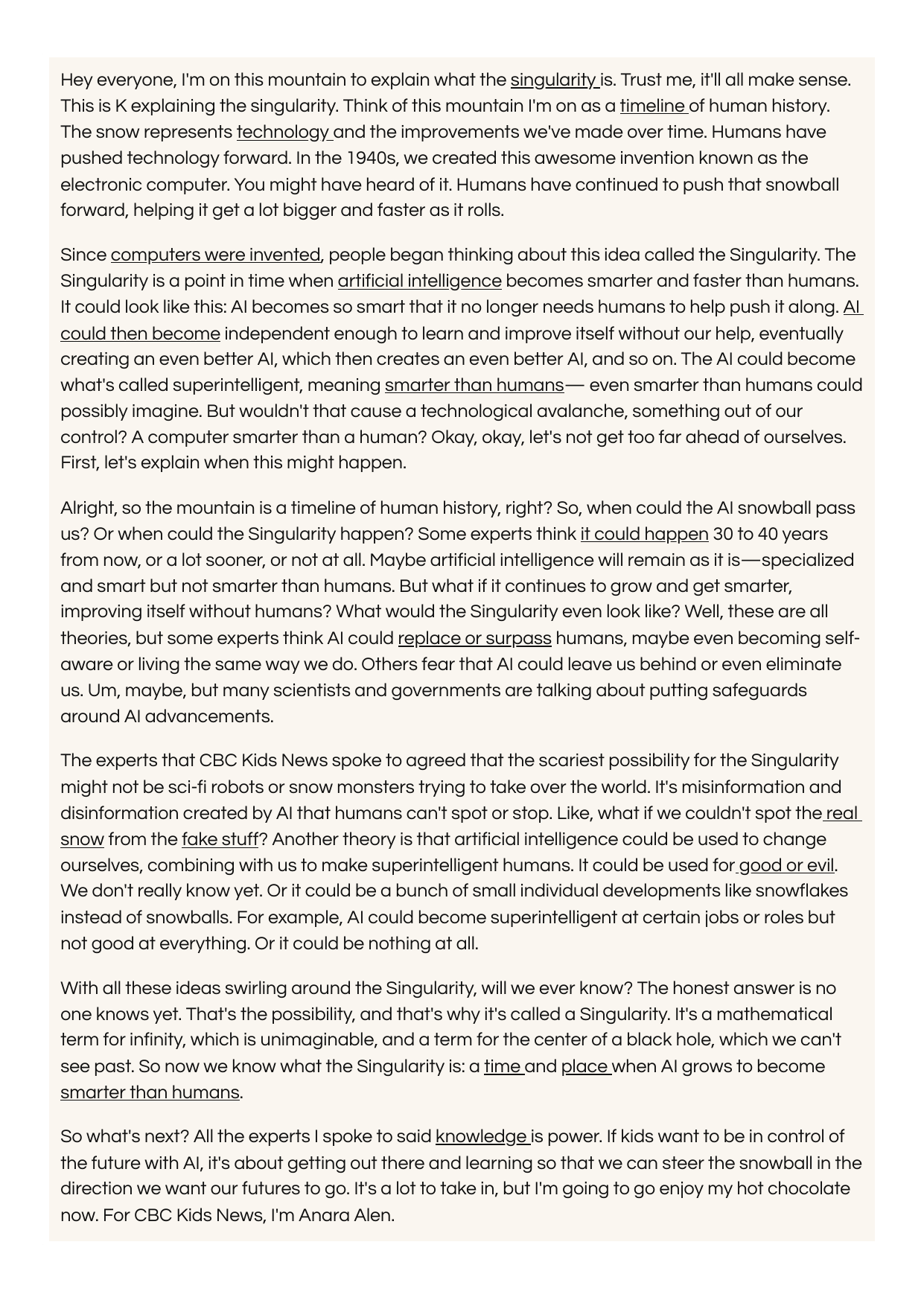 Hey everyone, I'm on this mountain to explain what the singularity is. Trust me, it'll all make sense. This is K explaining the singularity. Think of this mountain I'm on as a timeline of human history. The snow represents technology and the improvements we've made over time. Humans have pushed technology forward. In the 1940s, we created this awesome invention known as the electronic computer. You might have heard of it. Humans have continued to push that snowball forward, helping it get a lot bigger and faster as it rolls.

Since computers were invented, people began thinking about this idea called the Singularity. The Singularity is a point in time when artificial intelligence becomes smarter and faster than humans. It could look like this: AI becomes so smart that it no longer needs humans to help push it along. AI could then become independent enough to learn and improve itself without our help, eventually creating an even better AI, which then creates an even better AI, and so on. The AI could become what's called superintelligent, meaning smarter than humans— even smarter than humans could possibly imagine. But wouldn't that cause a technological avalanche, something out of our control? A computer smarter than a human? Okay, okay, let's not get too far ahead of ourselves. First, let's explain when this might happen.

Alright, so the mountain is a timeline of human history, right? So, when could the AI snowball pass us? Or when could the Singularity happen? Some experts think it could happen 30 to 40 years from now, or a lot sooner, or not at all. Maybe artificial intelligence will remain as it is—specialized and smart but not smarter than humans. But what if it continues to grow and get smarter, improving itself without humans? What would the Singularity even look like? Well, these are all theories, but some experts think AI could replace or surpass humans, maybe even becoming self-aware or living the same way we do. Others fear that AI could leave us behind or even eliminate us. Um, maybe, but many scientists and governments are talking about putting safeguards around AI advancements.

The experts that CBC Kids News spoke to agreed that the scariest possibility for the Singularity might not be sci-fi robots or snow monsters trying to take over the world. It's misinformation and disinformation created by AI that humans can't spot or stop. Like, what if we couldn't spot the real snow from the fake stuff? Another theory is that artificial intelligence could be used to change ourselves, combining with us to make superintelligent humans. It could be used for good or evil. We don't really know yet. Or it could be a bunch of small individual developments like snowflakes instead of snowballs. For example, AI could become superintelligent at certain jobs or roles but not good at everything. Or it could be nothing at all.

With all these ideas swirling around the Singularity, will we ever know? The honest answer is no one knows yet. That's the possibility, and that's why it's called a Singularity. It's a mathematical term for infinity, which is unimaginable, and a term for the center of a black hole, which we can't see past. So now we know what the Singularity is: a time and place when AI grows to become smarter than humans.

So what's next? All the experts I spoke to said knowledge is power. If kids want to be in control of the future with AI, it's about getting out there and learning so that we can steer the snowball in the direction we want our futures to go. It's a lot to take in, but I'm going to go enjoy my hot chocolate now. For CBC Kids News, I'm Anara Alen.